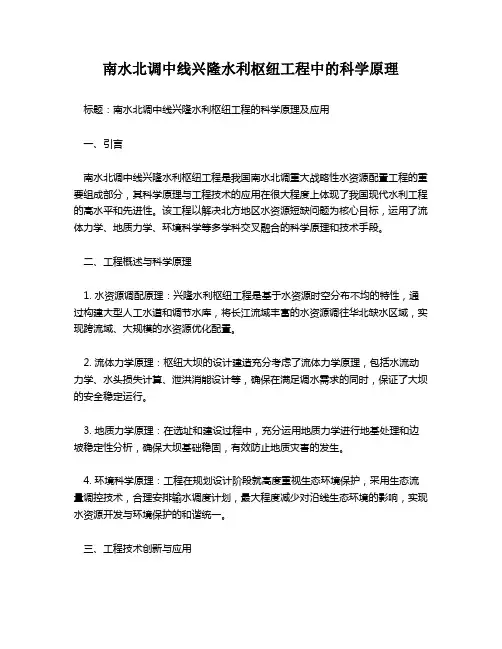 南水北调中线兴隆水利枢纽工程中的科学原理

标题：南水北调中线兴隆水利枢纽工程的科学原理及应用

一、引言

南水北调中线兴隆水利枢纽工程是我国南水北调重大战略性水资源配置工程的重要组成部分，其科学原理与工程技术的应用在很大程度上体现了我国现代水利工程的高水平和先进性。该工程以解决北方地区水资源短缺问题为核心目标，运用了流体力学、地质力学、环境科学等多学科交叉融合的科学原理和技术手段。

二、工程概述与科学原理

1. 水资源调配原理：兴隆水利枢纽工程是基于水资源时空分布不均的特性，通过构建大型人工水道和调节水库，将长江流域丰富的水资源调往华北缺水区域，实现跨流域、大规模的水资源优化配置。

2. 流体力学原理：枢纽大坝的设计建造充分考虑了流体力学原理，包括水流动力学、水头损失计算、泄洪消能设计等，确保在满足调水需求的同时，保证了大坝的安全稳定运行。

3. 地质力学原理：在选址和建设过程中，充分运用地质力学进行地基处理和边坡稳定性分析，确保大坝基础稳固，有效防止地质灾害的发生。

4. 环境科学原理：工程在规划设计阶段就高度重视生态环境保护，采用生态流量调控技术，合理安排输水调度计划，最大程度减少对沿线生态环境的影响，实现水资源开发与环境保护的和谐统一。

三、工程技术创新与应用